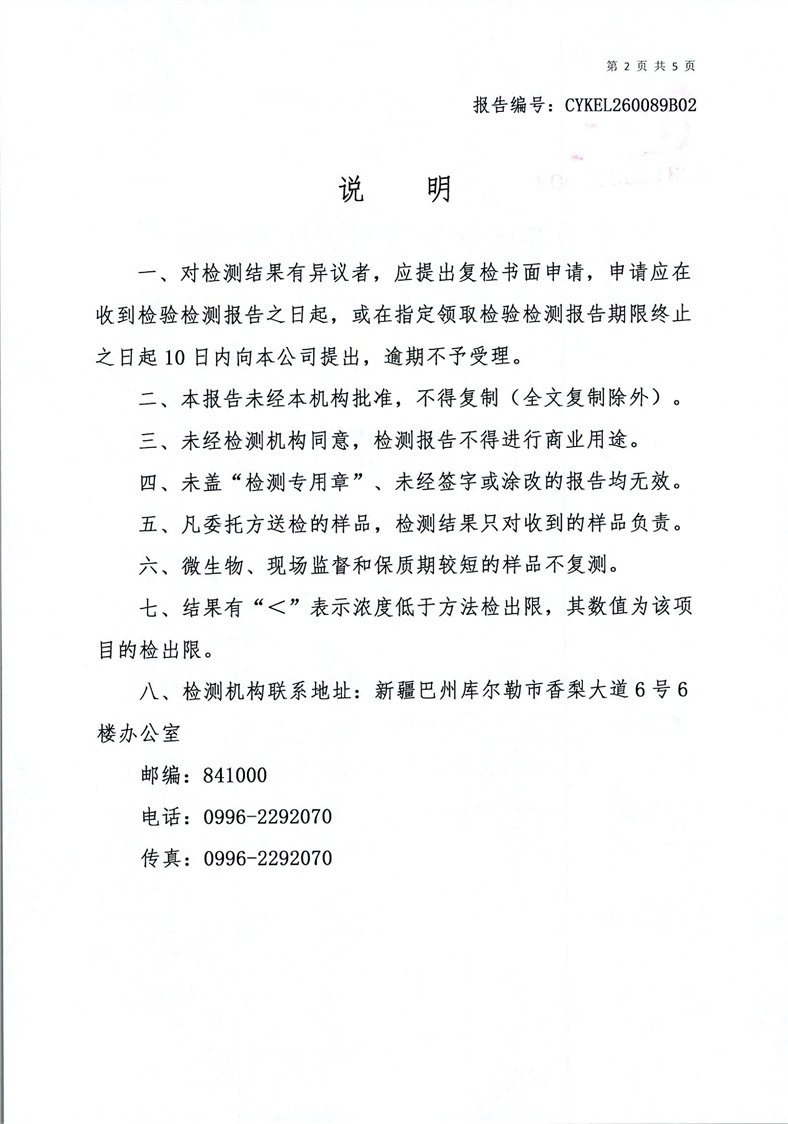 第2页共5页

报告编号：CYKEL260089B02

说 明

一、对检测结果有异议者，应提出复检书面申请，申请应在收到检验检测报告之日起，或在指定领取检验检测报告期限终止之日起10日内向本公司提出，逾期不予受理。

二、本报告未经本机构批准，不得复制（全文复制除外）。

三、未经检测机构同意，检测报告不得进行商业用途。

四、未盖“检测专用章”、未经签字或涂改的报告均无效。

五、凡委托方送检的样品，检测结果只对收到的样品负责。

六、微生物、现场监督和保质期较短的样品不复测。

七、结果有“＜”表示浓度低于方法检出限，其数值为该项目的检出限。

八、检测机构联系地址：新疆巴州库尔勒市香梨大道6号6楼办公室

邮编：841000

电话：0996-2292070

传真：0996-2292070